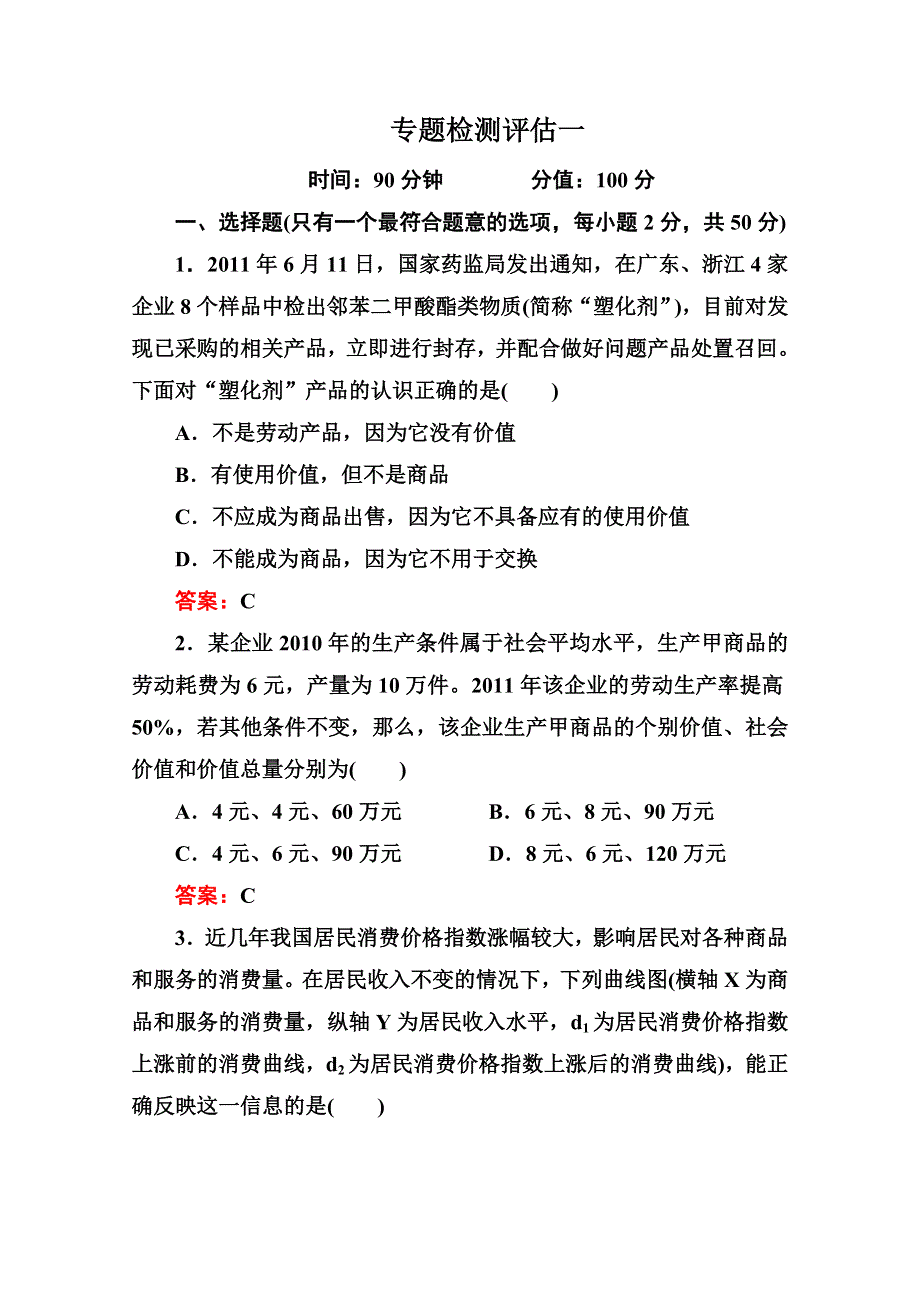 专题检测评估一

时间：90 分钟　　分值：100 分

一、选择题(只有一个最符合题意的选项，每小题 2 分，共 50 分)

1．2011 年 6 月 11 日，国家药监局发出通知，在广东、浙江 4 家企业 8 个样品中检出邻苯二甲酸酯类物质(简称“塑化剂”)，目前对发现已采购的相关产品，立即进行封存，并配合做好问题产品处置召回。下面对“塑化剂”产品的认识正确的是(　　)

A．不是劳动产品，因为它没有价值

B．有使用价值，但不是商品

C．不应成为商品出售，因为它不具备应有的使用价值

D．不能成为商品，因为它不用于交换

答案：C

2．某企业 2010 年的生产条件属于社会平均水平，生产甲商品的劳动耗费为 6 元，产量为 10 万件。2011 年该企业的劳动生产率提高 50%，若其他条件不变，那么，该企业生产甲商品的个别价值、社会价值和价值总量分别为(　　)

A．4 元、4 元、60 万元　　B．6 元、8 元、90 万元

C．4 元、6 元、90 万元　　D．8 元、6 元、120 万元

答案：C

3．近几年我国居民消费价格指数涨幅较大，影响居民对各种商品和服务的消费量。在居民收入不变的情况下，下列曲线图(横轴 X 为商品和服务的消费量，纵轴 Y 为居民收入水平，$d_1$ 为居民消费价格指数上涨前的消费曲线，$d_2$ 为居民消费价格指数上涨后的消费曲线)，能正确反映这一信息的是(　　)